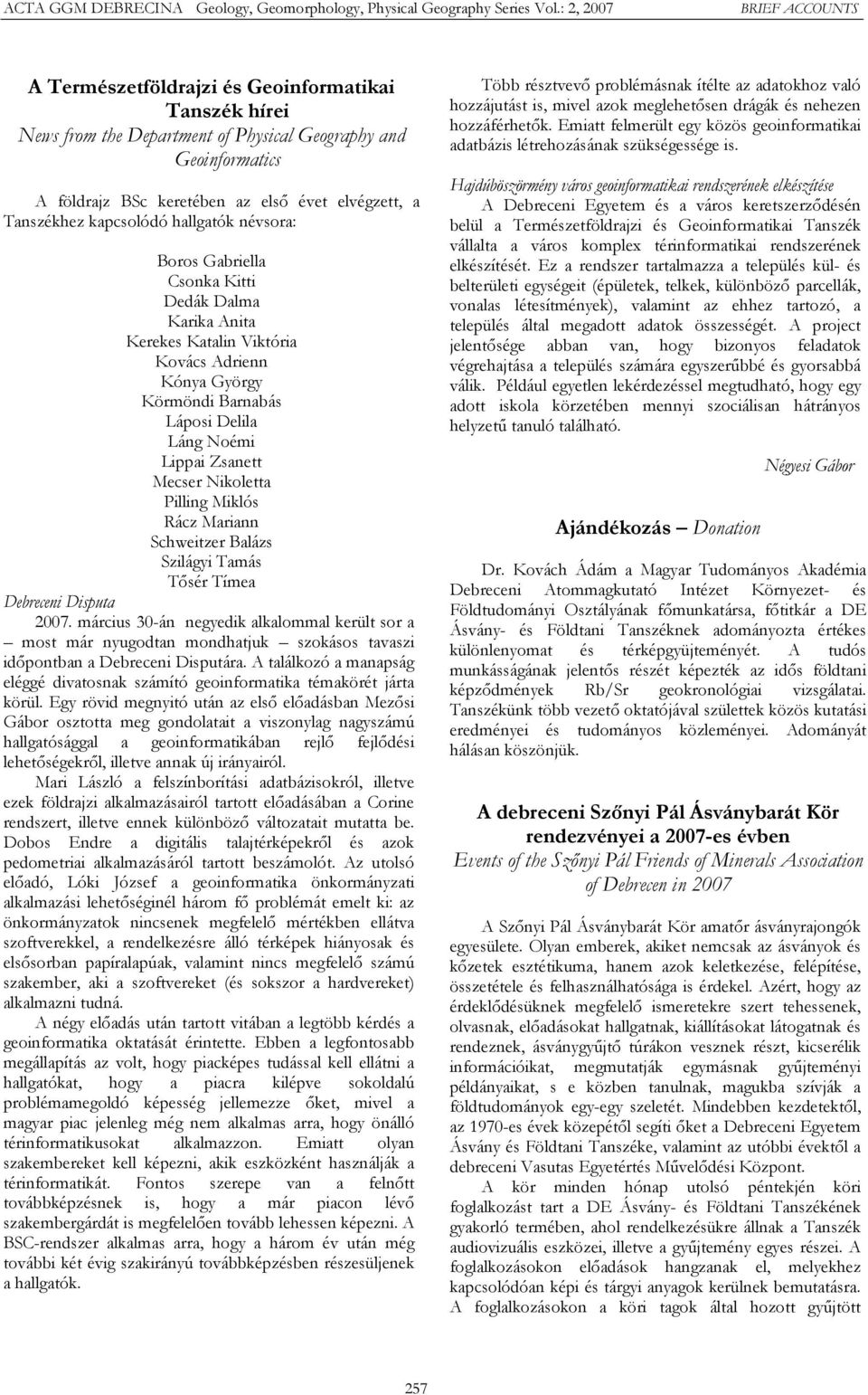 ACTA GGM DEBRECINA Geology, Geomorphology, Physical Geography Series Vol.: 2, 2007 BRIEF ACCOUNTS

A Természetföldrajzi és Geoinformatikai Tanszék hírei
News from the Department of Physical Geography and Geoinformatics

A földrajz BSc keretében az első évet elvégzett, a Tanszékhez kapcsolódó hallgatók névsora:

Boros Gabriella
Csonka Kitti
Dedák Dalma
Karika Anita
Kerekes Katalin Viktória
Kovács Adrienn
Kónya György
Körmöndi Barnabás
Láposi Delila
Láng Noémi
Lippai Zsanett
Mecser Nikoletta
Pilling Miklós
Rácz Mariann
Schweitzer Balázs
Szilágyi Tamás
Tősér Tímea

Debreceni Disputa
2007. március 30-án negyedik alkalommal került sor a – most már nyugodtan mondhatjuk – szokásos tavaszi időpontban a Debreceni Disputára. A találkozó a manapság eléggé divatosnak számító geoinformatika témakörét járta körül. Egy rövid megnyitó után az első előadásban Mezősi Gábor osztotta meg gondolatait a viszonylag nagyszámú hallgatósággal a geoinformatikában rejlő fejlődési lehetőségekről, illetve annak új irányairól.

Mari László a felszínborítási adatbázisokról, illetve ezek földrajzi alkalmazásairól tartott előadásában a Corine rendszert, illetve ennek különböző változatait mutatta be. Dobos Endre a digitális talajtérképekről és azok pedometriai alkalmazásáról tartott beszámolót. Az utolsó előadó, Lóki József a geoinformatika önkormányzati alkalmazási lehetőséginél három fő problémát emelt ki: az önkormányzatok nincsenek megfelelő mértékben ellátva szoftverekkel, a rendelkezésre álló térképek hiányosak és elsősorban papíralapúak, valamint nincs megfelelő számú szakember, aki a szoftvereket (és sokszor a hardvereket) alkalmazni tudná.

A négy előadás után tartott vitában a legtöbb kérdés a geoinformatika oktatását érintette. Ebben a legfontosabb megállapítás az volt, hogy piacképes tudással kell ellátni a hallgatókat, hogy a piacra kilépve sokoldalú problémamegoldó képesség jellemezze őket, mivel a magyar piac jelenleg még nem alkalmas arra, hogy önálló térinformatikusokat alkalmazzon. Emiatt olyan szakembereket kell képezni, akik eszközként használják a térinformatikát. Fontos szerepe van a felnőtt továbbképzésnek is, hogy a már piacon lévő szakembergárdát is megfelelően tovább lehessen képezni. A BSC-rendszer alkalmas arra, hogy a három év után még további két évig szakirányú továbbképzésben részesüljenek a hallgatók.

Több résztvevő problémásnak ítélte az adatokhoz való hozzájutást is, mivel azok meglehetősen drágák és nehezen hozzáférhetők. Emiatt felmerült egy közös geoinformatikai adatbázis létrehozásának szükségessége is.

Hajdúböszörmény város geoinformatikai rendszerének elkészítése
A Debreceni Egyetem és a város keretszerződésén belül a Természetföldrajzi és Geoinformatikai Tanszék vállalta a város komplex térinformatikai rendszerének elkészítését. Ez a rendszer tartalmazza a település kül- és belterületi egységeit (épületek, telkek, különböző parcellák, vonalas létesítmények), valamint az ehhez tartozó, a település által megadott adatok összességét. A project jelentősége abban van, hogy bizonyos feladatok végrehajtása a település számára egyszerűbbé és gyorsabbá válik. Például egyetlen lekérdezéssel megtudható, hogy egy adott iskola körzetében mennyi szociálisan hátrányos helyzetű tanuló található.

Négyesi Gábor

Ajándékozás – Donation

Dr. Kovách Ádám a Magyar Tudományos Akadémia Debreceni Atommagkutató Intézet Környezet- és Földtudományi Osztályának főmunkatársa, főtitkár a DE Ásvány- és Földtani Tanszéknek adományozta értékes különlenyomat és térképgyűjteményét. A tudós munkásságának jelentős részét képezték az idős földtani képződmények Rb/Sr geokronológiai vizsgálatai. Tanszékünk több vezető oktatójával született közös kutatási eredményei és tudományos közleményei. Adományát hálásan köszönjük.

A debreceni Szőnyi Pál Ásványbarát Kör rendezvényei a 2007-es évben
Events of the Szőnyi Pál Friends of Minerals Association of Debrecen in 2007

A Szőnyi Pál Ásványbarát Kör amatőr ásványrajongók egyesülete. Olyan emberek, akiket nemcsak az ásványok és kőzetek esztétikuma, hanem azok keletkezése, felépítése, összetétele és felhasználhatósága is érdekel. Azért, hogy az érdeklődésüknek megfelelő ismeretekre szert tehessenek, olvasnak, előadásokat hallgatnak, kiállításokat látogatnak és rendeznek, ásványgyűjtő túrákon vesznek részt, kicserélik információikat, megmutatják egymásnak gyűjteményi példányaikat, s e közben tanulnak, magukba szívják a földtudományok egy-egy szeletét. Mindebben kezdetektől, az 1970-es évek közepétől segíti őket a Debreceni Egyetem Ásvány és Földtani Tanszéke, valamint az utóbbi évektől a debreceni Vasutas Egyetértés Művelődési Központ.

A kör minden hónap utolsó péntekjén köri foglalkozást tart a DE Ásvány- és Földtani Tanszékének gyakorló termében, ahol rendelkezésükre állnak a Tanszék audiovizuális eszközei, illetve a gyűjtemény egyes részei. A foglalkozásokon előadások hangzanak el, melyekhez kapcsolódóan képi és tárgyi anyagok kerülnek bemutatásra. A foglalkozásokon a köri tagok által hozott gyűjtött

257